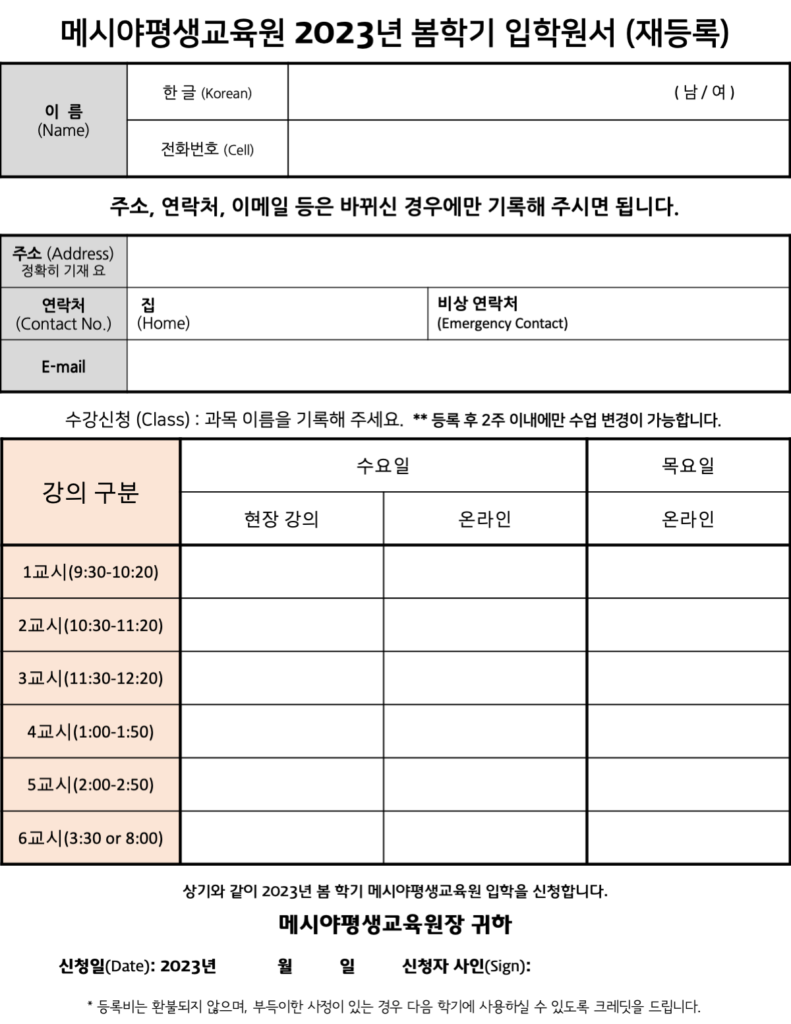 메시야평생교육원 2023년 봄학기 입학원서 (재등록)

| 이 름 (Name) | 한 글 (Korean) | ( 남 / 여 ) |
|---|---|---|
| | 전화번호 (Cell) | |

주소, 연락처, 이메일 등은 바뀌신 경우에만 기록해 주시면 됩니다.

| 주소 (Address) 정확히 기재 요 | | |
|---|---|---|
| 연락처 (Contact No.) | 집 (Home) | 비상 연락처 (Emergency Contact) |
| E-mail | | |

수강신청 (Class) : 과목 이름을 기록해 주세요. ** 등록 후 2주 이내에만 수업 변경이 가능합니다.

| 강의 구분 | 수요일 | | 목요일 |
|---|---|---|---|
| | 현장 강의 | 온라인 | 온라인 |
| 1교시(9:30-10:20) | | | |
| 2교시(10:30-11:20) | | | |
| 3교시(11:30-12:20) | | | |
| 4교시(1:00-1:50) | | | |
| 5교시(2:00-2:50) | | | |
| 6교시(3:30 or 8:00) | | | |

상기와 같이 2023년 봄 학기 메시야평생교육원 입학을 신청합니다.

메시야평생교육원장 귀하

신청일(Date): 2023년 월 일 신청자 사인(Sign):

* 등록비는 환불되지 않으며, 부득이한 사정이 있는 경우 다음 학기에 사용하실 수 있도록 크레딧을 드립니다.